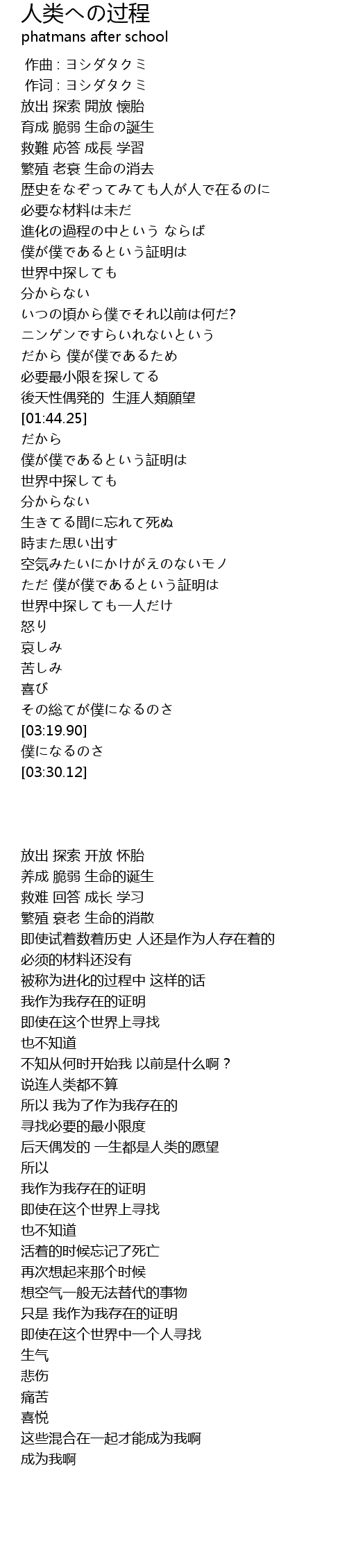 人类への过程
phatmans after school

作曲 : ヨシダタクミ
作词 : ヨシダタクミ
放出 探索 開放 懐胎
育成 脆弱 生命の誕生
救難 応答 成長 学習
繁殖 老衰 生命の消去
歴史をなぞってみても人が人で在るのに
必要な材料は未だ
進化の過程の中という ならば
僕が僕であるという証明は
世界中探しても
分からない
いつの頃から僕でそれ以前は何だ?
ニンゲンですらいれないという
だから 僕が僕であるため
必要最小限を探してる
後天性偶発的 生涯人類願望
[01:44.25]
だから
僕が僕であるという証明は
世界中探しても
分からない
生きてる間に忘れて死ぬ
時また思い出す
空気みたいにかけがえのないモノ
ただ 僕が僕であるという証明は
世界中探しても一人だけ
怒り
哀しみ
苦しみ
喜び
その総てが僕になるのさ
[03:19.90]
僕になるのさ
[03:30.12]

放出 探索 开放 怀胎
养成 脆弱 生命的诞生
救难 回答 成长 学习
繁殖 衰老 生命的消散
即使试着数着历史 人还是作为人存在着的
必须的材料还没有
被称为进化的过程中 这样的话
我作为我存在的证明
即使在这个世界上寻找
也不知道
不知从何时开始我 以前是什么啊？
说连人类都不算
所以 我为了作为我存在的
寻找必要的最小限度
后天偶发的 一生都是人类的愿望
所以
我作为我存在的证明
即使在这个世界上寻找
也不知道
活着的时候忘记了死亡
再次想起来那个时候
想空气一般无法替代的事物
只是 我作为我存在的证明
即使在这个世界中一个人寻找
生气
悲伤
痛苦
喜悦
这些混合在一起才能成为我啊
成为我啊